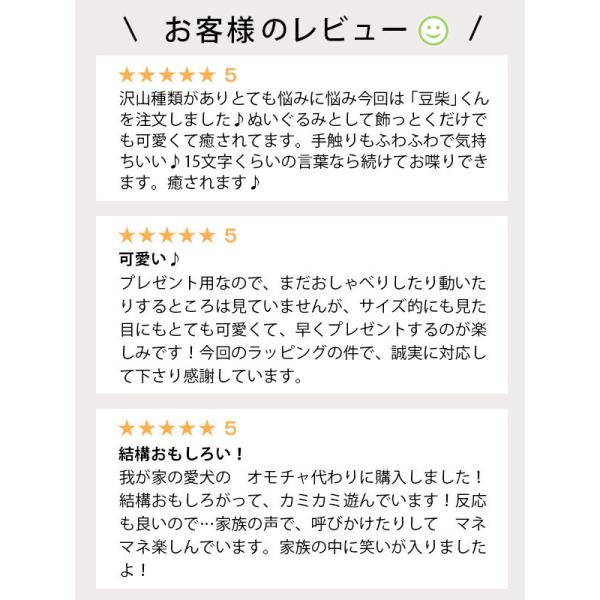 ＼ お客様のレビュー ／

★★★★★ 5
沢山種類がありとても悩みに悩み今回は「豆柴」くんを注文しました♪ぬいぐるみとして飾っとくだけでも可愛くて癒されてます。手触りもふわふわで気持ちいい♪15文字くらいの言葉なら続けてお喋りできます。癒されます♪

★★★★★ 5
可愛い♪
プレゼント用なので、まだおしゃべりしたり動いたりするところは見ていませんが、サイズ的にも見た目にもとても可愛くて、早くプレゼントするのが楽しみです！今回のラッピングの件で、誠実に対応して下さり感謝しています。

★★★★★ 5
結構おもしろい！
我が家の愛犬の　オモチャ代わりに購入しました！結構おもしろがって、カミカミ遊んでいます！反応も良いので…家族の声で、呼びかけたりして　マネマネ楽しんでいます。家族の中に笑いが入りましたよ！